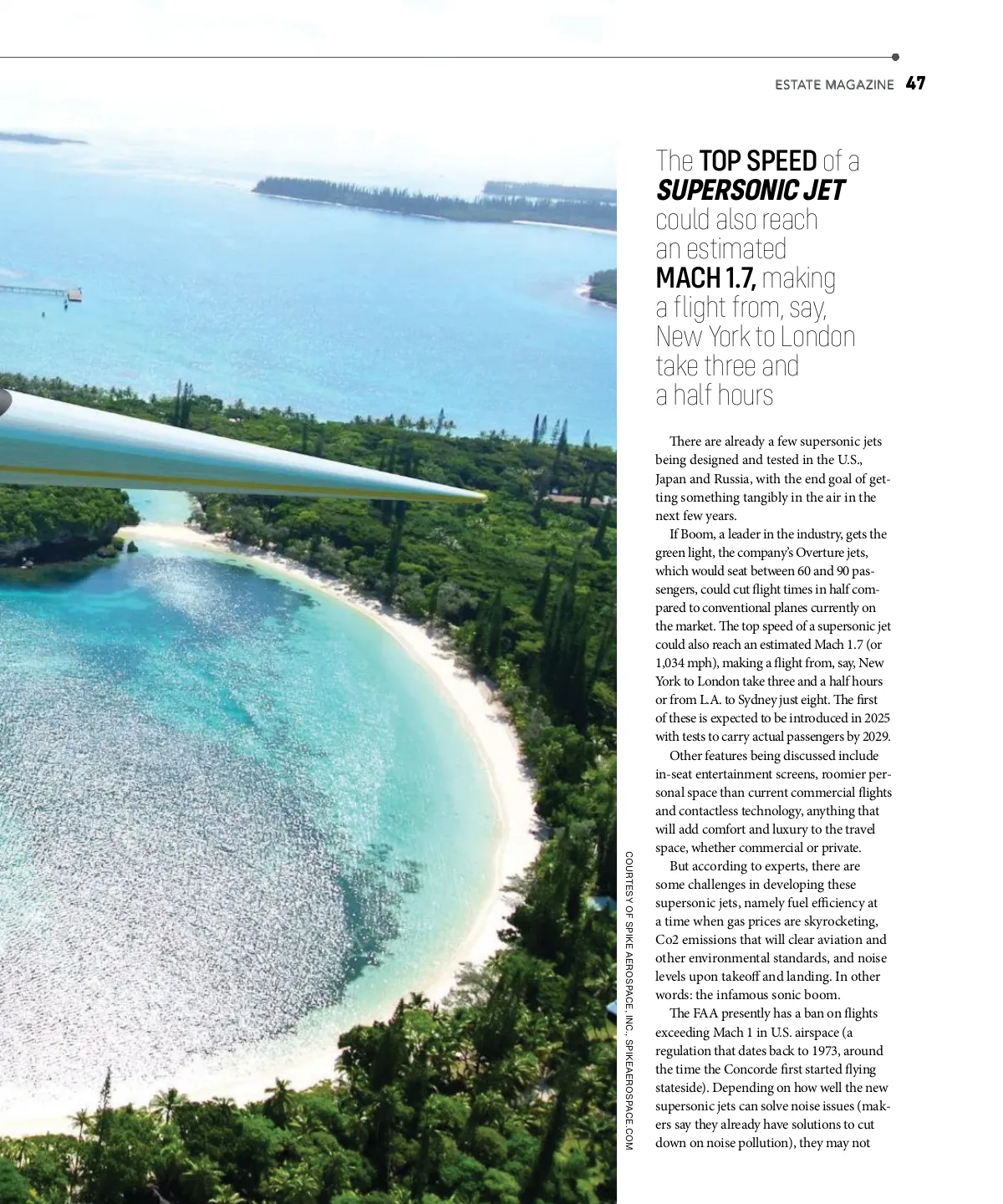 ESTATE MAGAZINE 47

The TOP SPEED of a SUPERSONIC JET could also reach an estimated MACH 1.7, making a flight from, say, New York to London take three and a half hours

There are already a few supersonic jets being designed and tested in the U.S., Japan and Russia, with the end goal of getting something tangibly in the air in the next few years.

If Boom, a leader in the industry, gets the green light, the company's Overture jets, which would seat between 60 and 90 passengers, could cut flight times in half compared to conventional planes currently on the market. The top speed of a supersonic jet could also reach an estimated Mach 1.7 (or 1,034 mph), making a flight from, say, New York to London take three and a half hours or from L.A. to Sydney just eight. The first of these is expected to be introduced in 2025 with tests to carry actual passengers by 2029.

Other features being discussed include in-seat entertainment screens, roomier personal space than current commercial flights and contactless technology, anything that will add comfort and luxury to the travel space, whether commercial or private.

But according to experts, there are some challenges in developing these supersonic jets, namely fuel efficiency at a time when gas prices are skyrocketing, Co2 emissions that will clear aviation and other environmental standards, and noise levels upon takeoff and landing. In other words: the infamous sonic boom.

The FAA presently has a ban on flights exceeding Mach 1 in U.S. airspace (a regulation that dates back to 1973, around the time the Concorde first started flying stateside). Depending on how well the new supersonic jets can solve noise issues (makers say they already have solutions to cut down on noise pollution), they may not

COURTESY OF SPIKE AEROSPACE, INC., SPIKEAEROSPACE.COM